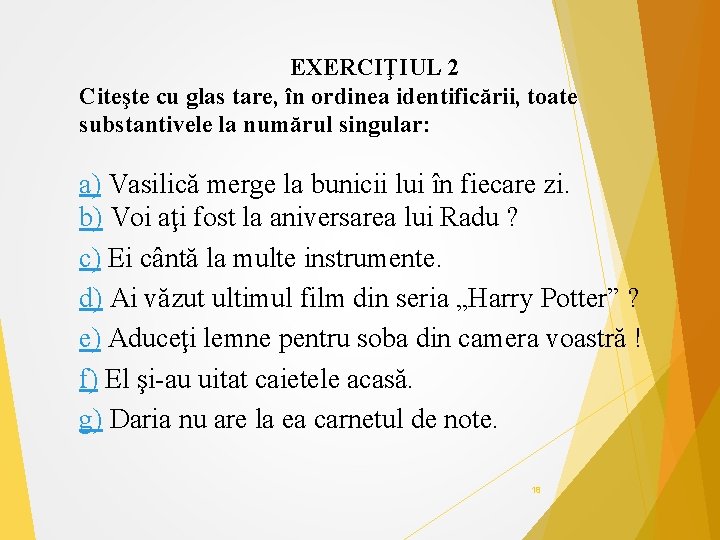 EXERCIŢIUL 2

Citeşte cu glas tare, în ordinea identificării, toate substantivele la numărul singular:

a) Vasilică merge la bunicii lui în fiecare zi.
b) Voi aţi fost la aniversarea lui Radu ?
c) Ei cântă la multe instrumente.
d) Ai văzut ultimul film din seria „Harry Potter” ?
e) Aduceţi lemne pentru soba din camera voastră !
f) El şi-au uitat caietele acasă.
g) Daria nu are la ea carnetul de note.

18